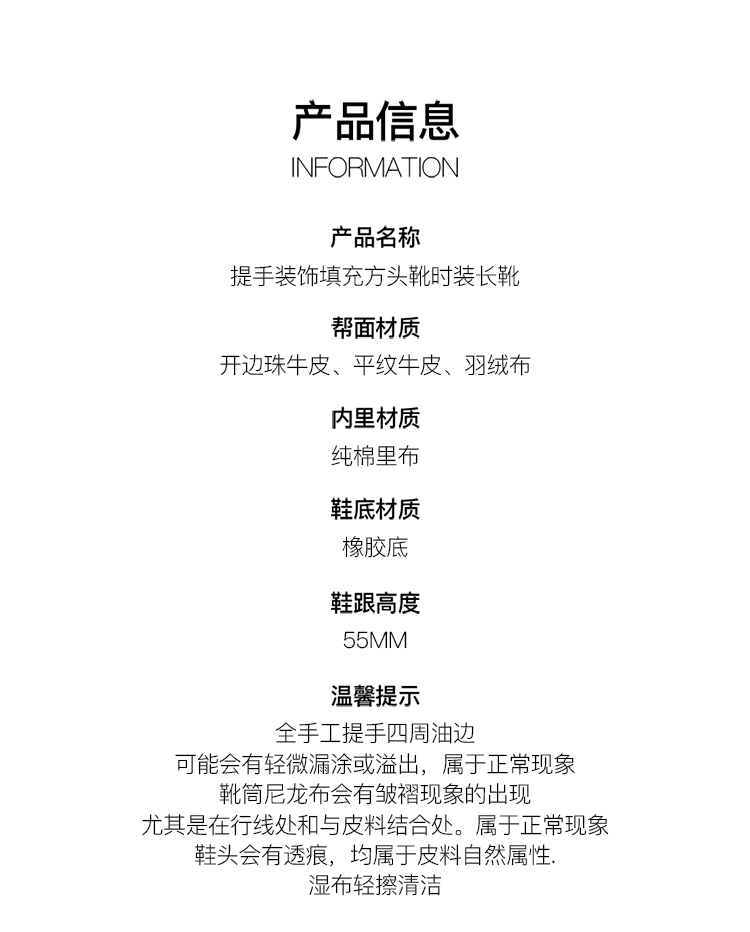 产品信息
INFORMATION

产品名称
提手装饰填充方头靴时装长靴

帮面材质
开边珠牛皮、平纹牛皮、羽绒布

内里材质
纯棉里布

鞋底材质
橡胶底

鞋跟高度
55MM

温馨提示
全手工提手四周油边
可能会有轻微漏涂或溢出，属于正常现象
靴筒尼龙布会有皱褶现象的出现
尤其是在行线处和与皮料结合处。属于正常现象
鞋头会有透痕，均属于皮料自然属性.
湿布轻擦清洁